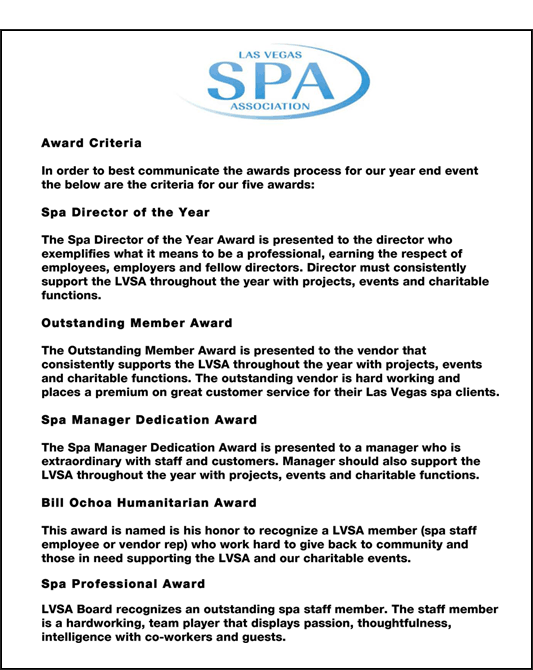 LAS VEGAS
SPA
ASSOCIATION

Award Criteria

In order to best communicate the awards process for our year end event the below are the criteria for our five awards:

Spa Director of the Year

The Spa Director of the Year Award is presented to the director who exemplifies what it means to be a professional, earning the respect of employees, employers and fellow directors. Director must consistently support the LVSA throughout the year with projects, events and charitable functions.

Outstanding Member Award

The Outstanding Member Award is presented to the vendor that consistently supports the LVSA throughout the year with projects, events and charitable functions. The outstanding vendor is hard working and places a premium on great customer service for their Las Vegas spa clients.

Spa Manager Dedication Award

The Spa Manager Dedication Award is presented to a manager who is extraordinary with staff and customers. Manager should also support the LVSA throughout the year with projects, events and charitable functions.

Bill Ochoa Humanitarian Award

This award is named is his honor to recognize a LVSA member (spa staff employee or vendor rep) who work hard to give back to community and those in need supporting the LVSA and our charitable events.

Spa Professional Award

LVSA Board recognizes an outstanding spa staff member. The staff member is a hardworking, team player that displays passion, thoughtfulness, intelligence with co-workers and guests.